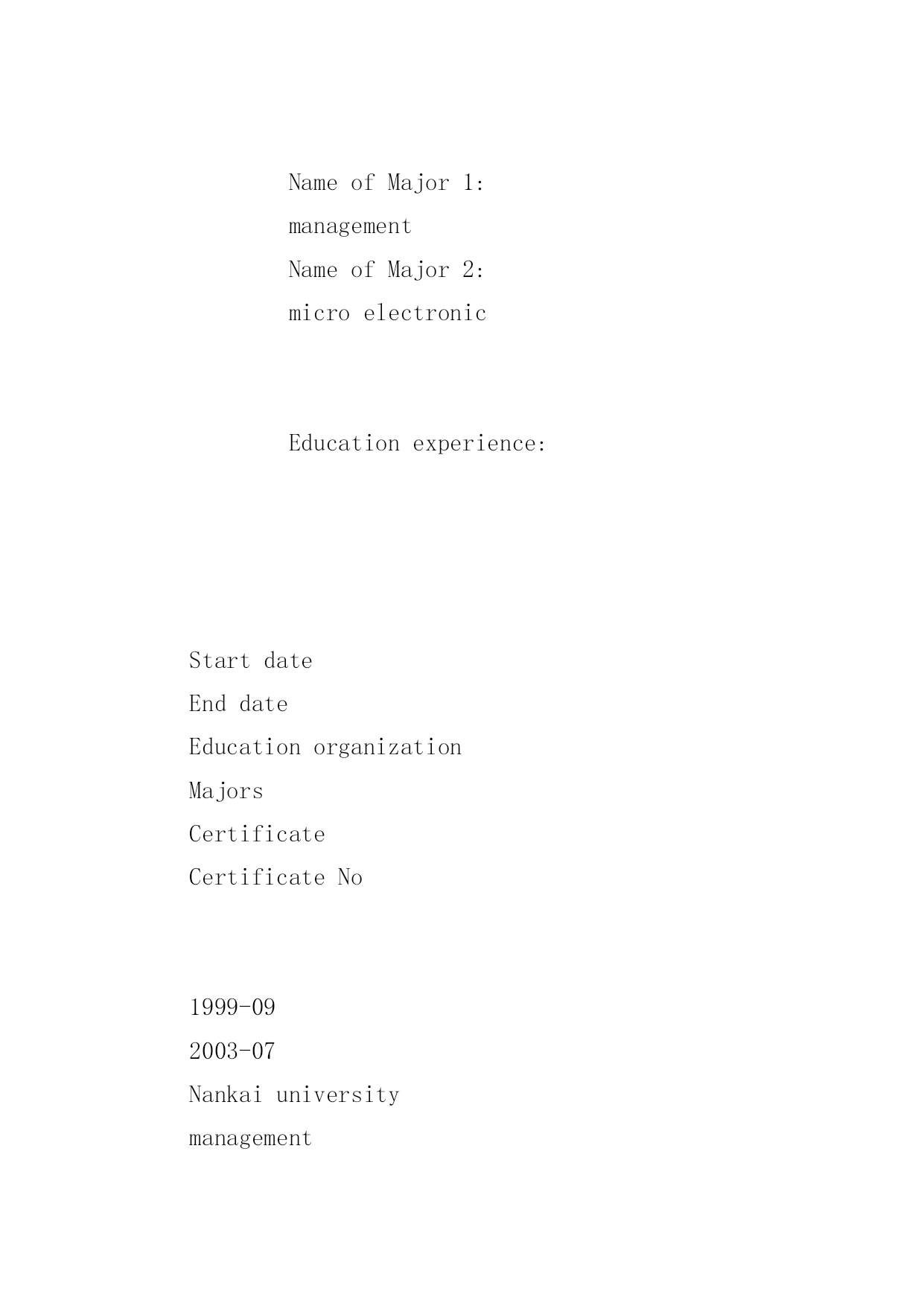 Name of Major 1:
management
Name of Major 2:
micro electronic

Education experience:

Start date
End date
Education organization
Majors
Certificate
Certificate No

1999-09
2003-07
Nankai university
management